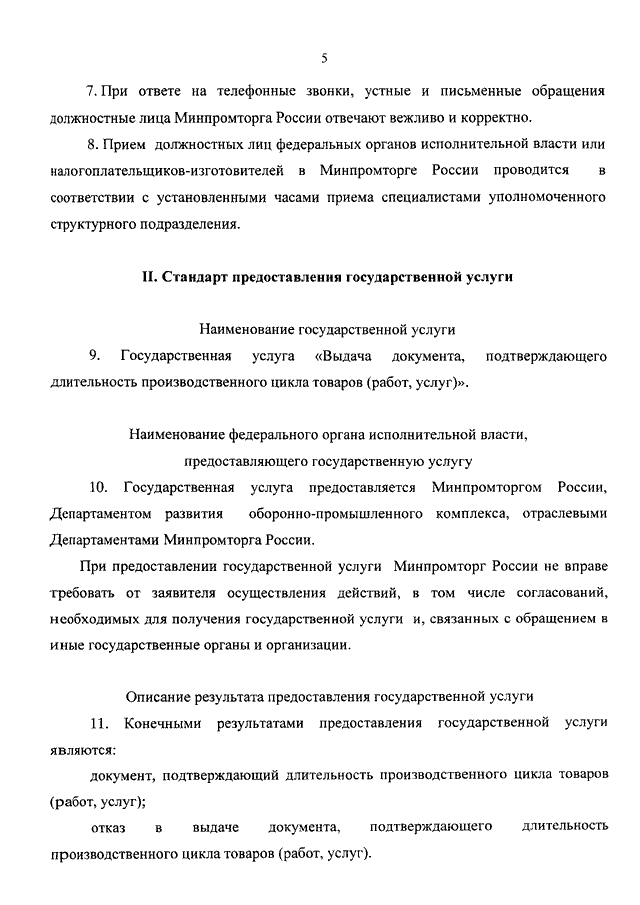 5

7. При ответе на телефонные звонки, устные и письменные обращения должностные лица Минпромторга России отвечают вежливо и корректно.

8. Прием должностных лиц федеральных органов исполнительной власти или налогоплательщиков-изготовителей в Минпромторге России проводится в соответствии с установленными часами приема специалистами уполномоченного структурного подразделения.

II. Стандарт предоставления государственной услуги

Наименование государственной услуги

9. Государственная услуга «Выдача документа, подтверждающего длительность производственного цикла товаров (работ, услуг)».

Наименование федерального органа исполнительной власти, предоставляющего государственную услугу

10. Государственная услуга предоставляется Минпромторгом России, Департаментом развития оборонно-промышленного комплекса, отраслевыми Департаментами Минпромторга России.

При предоставлении государственной услуги Минпромторг России не вправе требовать от заявителя осуществления действий, в том числе согласований, необходимых для получения государственной услуги и, связанных с обращением в иные государственные органы и организации.

Описание результата предоставления государственной услуги

11. Конечными результатами предоставления государственной услуги являются:

документ, подтверждающий длительность производственного цикла товаров (работ, услуг);

отказ в выдаче документа, подтверждающего длительность производственного цикла товаров (работ, услуг).